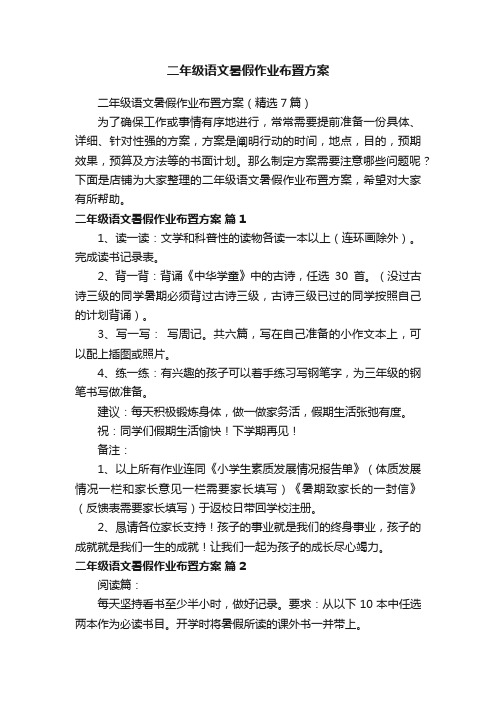 二年级语文暑假作业布置方案

二年级语文暑假作业布置方案（精选7篇）

为了确保工作或事情有序地进行，常常需要提前准备一份具体、详细、针对性强的方案，方案是阐明行动的时间，地点，目的，预期效果，预算及方法等的书面计划。那么制定方案需要注意哪些问题呢？下面是店铺为大家整理的二年级语文暑假作业布置方案，希望对大家有所帮助。

二年级语文暑假作业布置方案 篇1

1、读一读：文学和科普性的读物各读一本以上（连环画除外）。完成读书记录表。

2、背一背：背诵《中华学童》中的古诗，任选 30 首。（没过古诗三级的同学暑期必须背过古诗三级，古诗三级已过的同学按照自己的计划背诵）。

3、写一写： 写周记。共六篇，写在自己准备的小作文本上，可以配上插图或照片。

4、练一练：有兴趣的孩子可以着手练习写钢笔字，为三年级的钢笔书写做准备。

建议：每天积极锻炼身体，做一做家务活，假期生活张弛有度。

祝：同学们假期生活愉快！下学期再见！

备注：

1、以上所有作业连同《小学生素质发展情况报告单》（体质发展情况一栏和家长意见一栏需要家长填写）《暑期致家长的一封信》（反馈表需要家长填写）于返校日带回学校注册。

2、恳请各位家长支持！孩子的事业就是我们的终身事业，孩子的成就就是我们一生的成就！让我们一起为孩子的成长尽心竭力。

二年级语文暑假作业布置方案 篇2

阅读篇：

每天坚持看书至少半小时，做好记录。要求：从以下 10 本中任选两本作为必读书目。开学时将暑假所读的课外书一并带上。